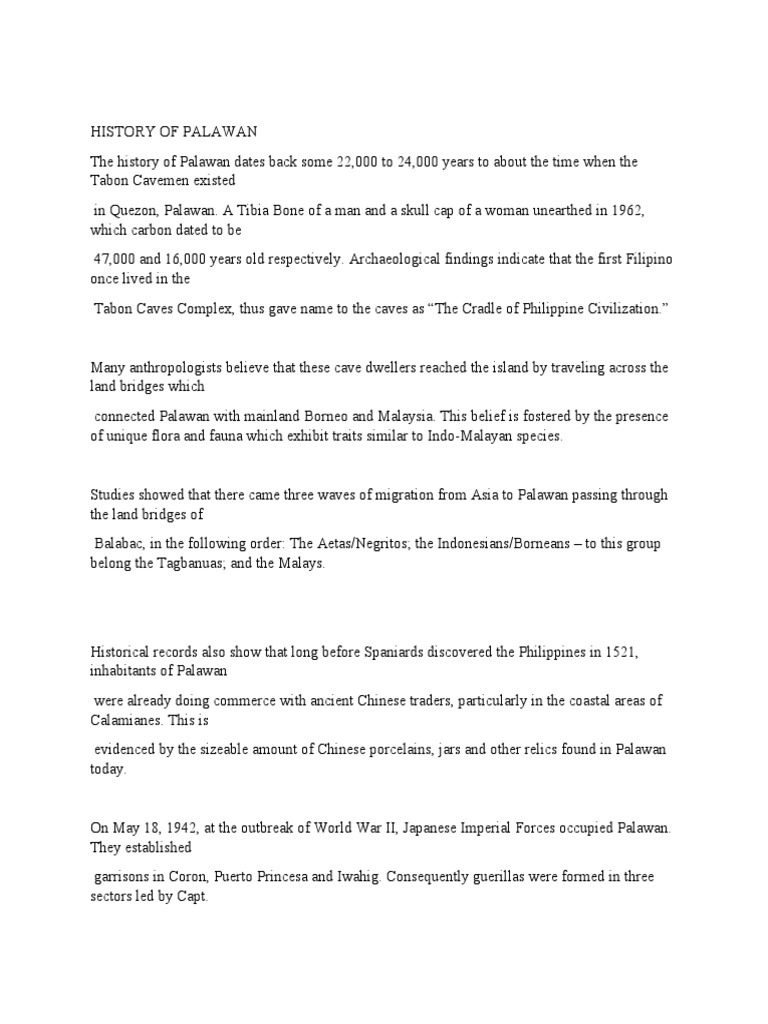 HISTORY OF PALAWAN

The history of Palawan dates back some 22,000 to 24,000 years to about the time when the Tabon Cavemen existed

in Quezon, Palawan. A Tibia Bone of a man and a skull cap of a woman unearthed in 1962, which carbon dated to be

47,000 and 16,000 years old respectively. Archaeological findings indicate that the first Filipino once lived in the

Tabon Caves Complex, thus gave name to the caves as “The Cradle of Philippine Civilization.”

Many anthropologists believe that these cave dwellers reached the island by traveling across the land bridges which

connected Palawan with mainland Borneo and Malaysia. This belief is fostered by the presence of unique flora and fauna which exhibit traits similar to Indo-Malayan species.

Studies showed that there came three waves of migration from Asia to Palawan passing through the land bridges of

Balabac, in the following order: The Aetas/Negritos; the Indonesians/Borneans – to this group belong the Tagbanuas; and the Malays.

Historical records also show that long before Spaniards discovered the Philippines in 1521, inhabitants of Palawan

were already doing commerce with ancient Chinese traders, particularly in the coastal areas of Calamianes. This is

evidenced by the sizeable amount of Chinese porcelains, jars and other relics found in Palawan today.

On May 18, 1942, at the outbreak of World War II, Japanese Imperial Forces occupied Palawan. They established

garrisons in Coron, Puerto Princesa and Iwahig. Consequently guerillas were formed in three sectors led by Capt.